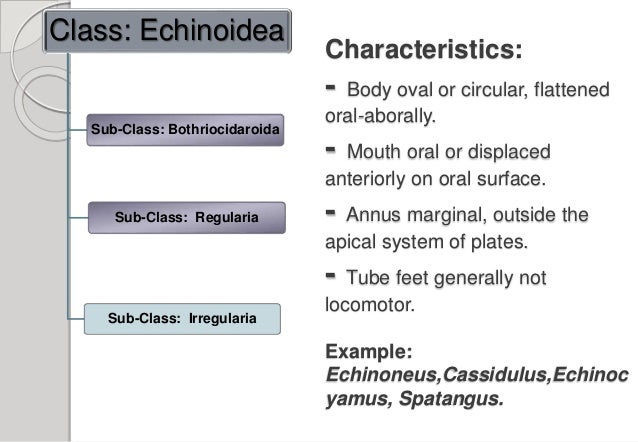 Class: Echinoidea

Sub-Class: Bothriocidaroida

Sub-Class: Regularia

Sub-Class: Irregularia

Characteristics:

- Body oval or circular, flattened oral-aborally.

- Mouth oral or displaced anteriorly on oral surface.

- Annus marginal, outside the apical system of plates.

- Tube feet generally not locomotor.

Example:
Echinoneus,Cassidulus,Echinocyamus, Spatangus.